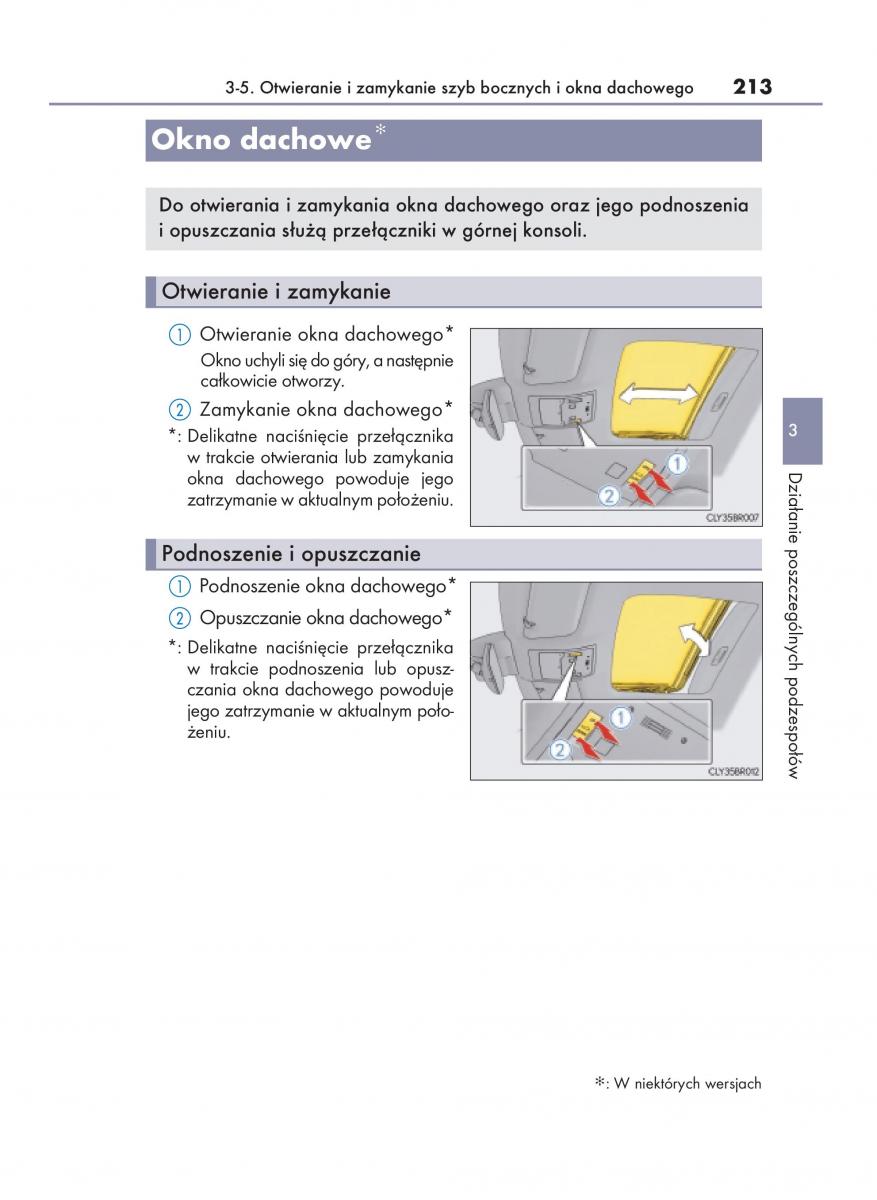 3-5. Otwieranie i zamykanie szyb bocznych i okna dachowego 213

Okno dachowe*

Do otwierania i zamykania okna dachowego oraz jego podnoszenia i opuszczania służą przełączniki w górnej konsoli.

Otwieranie i zamykanie

1 Otwieranie okna dachowego*
Okno uchyli się do góry, a następnie całkowicie otworzy.

2 Zamykanie okna dachowego*

*: Delikatne naciśnięcie przełącznika w trakcie otwierania lub zamykania okna dachowego powoduje jego zatrzymanie w aktualnym położeniu.

1
2
CLY35BR007

Podnoszenie i opuszczanie

1 Podnoszenie okna dachowego*

2 Opuszczanie okna dachowego*

*: Delikatne naciśnięcie przełącznika w trakcie podnoszenia lub opuszczania okna dachowego powoduje jego zatrzymanie w aktualnym położeniu.

1
2
CLY35BR012

3

Działanie poszczególnych podzespołów

*: W niektórych wersjach